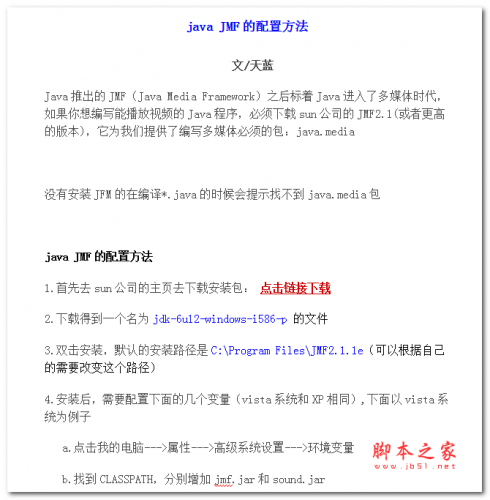 java JMF 的配置方法

文/天蓝

Java 推出的 JMF（Java Media Framework）之后标着 Java 进入了多媒体时代，如果你想编写能播放视频的 Java 程序，必须下载 sun 公司的 JMF2.1(或者更高的版本)，它为我们提供了编写多媒体必须的包：java.media

没有安装 JFM 的在编译*.java 的时候会提示找不到 java.media 包

java JMF 的配置方法

1.首先去 sun 公司的主页去下载安装包： 点击链接下载

2.下载得到一个名为 jdk-6u12-windows-i586-p 的文件

3.双击安装，默认的安装路径是 C:\Program Files\JMF2.1.1e（可以根据自己的需要改变这个路径）

4.安装后，需要配置下面的几个变量（vista 系统和 XP 相同），下面以 vista 系统为例子

a.点击我的电脑--->属性--->高级系统设置--->环境变量

b.找到 CLASSPATH，分别增加 jmf.jar 和 sound.jar

脚本之家
www.jb51.net